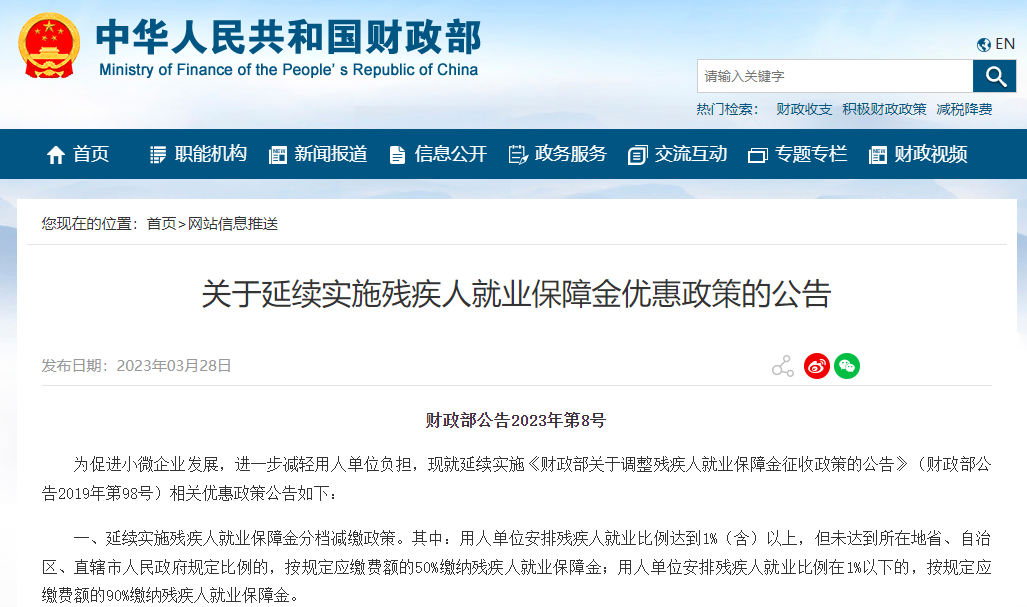 中华人民共和国财政部
Ministry of Finance of the People's Republic of China

EN

请输入关键字

热门检索： 财政收支 积极财政政策 减税降费

首页 职能机构 新闻报道 信息公开 政务服务 交流互动 专题专栏 财政视频

您现在的位置： 首页>网站信息推送

关于延续实施残疾人就业保障金优惠政策的公告

发布日期：2023年03月28日

财政部公告2023年第8号

为促进小微企业发展，进一步减轻用人单位负担，现就延续实施《财政部关于调整残疾人就业保障金征收政策的公告》（财政部公告2019年第98号）相关优惠政策公告如下：

一、延续实施残疾人就业保障金分档减缴政策。其中：用人单位安排残疾人就业比例达到1%（含）以上，但未达到所在地省、自治区、直辖市人民政府规定比例的，按规定应缴费额的50%缴纳残疾人就业保障金；用人单位安排残疾人就业比例在1%以下的，按规定应缴费额的90%缴纳残疾人就业保障金。